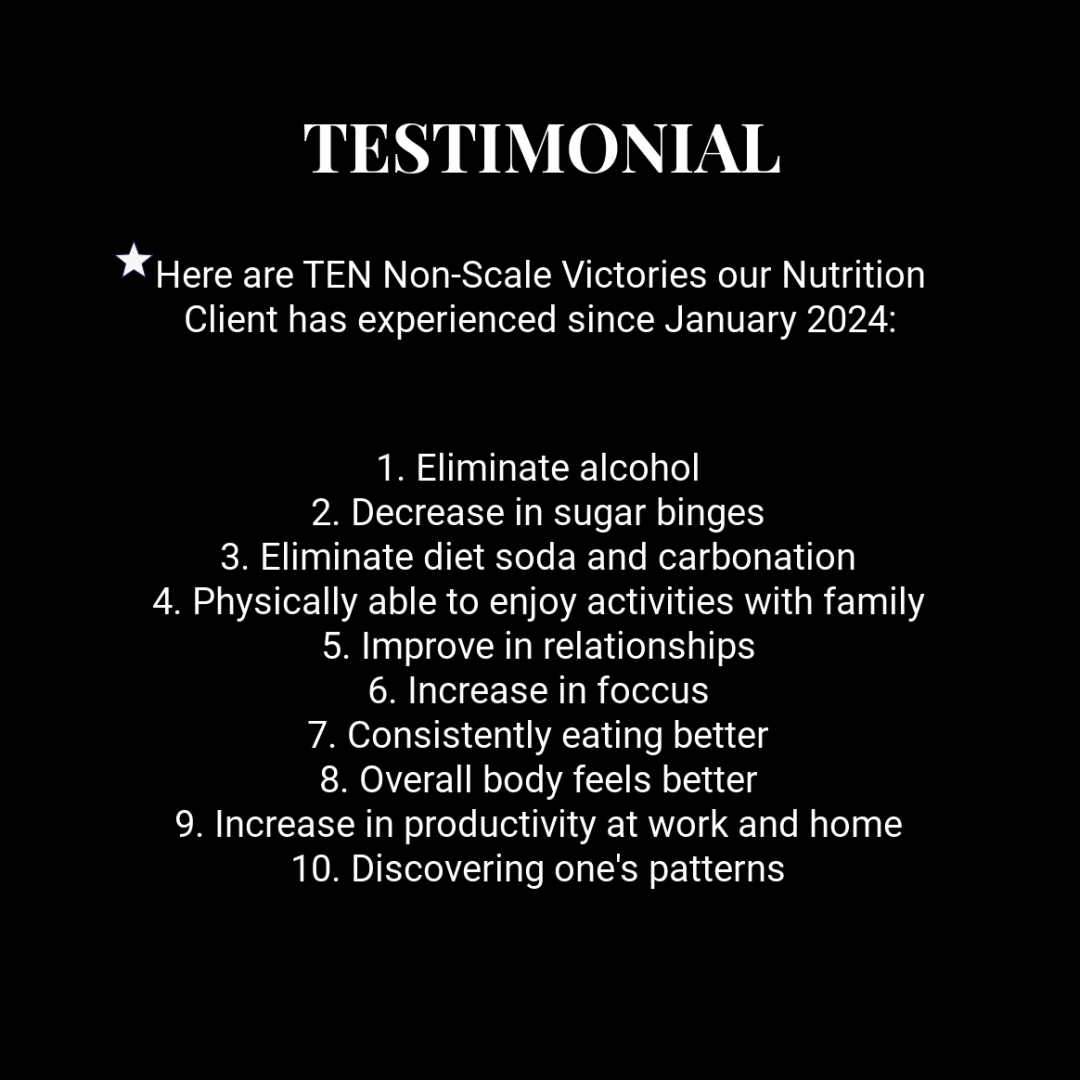 TESTIMONIAL

★Here are TEN Non-Scale Victories our Nutrition Client has experienced since January 2024:

1. Eliminate alcohol
2. Decrease in sugar binges
3. Eliminate diet soda and carbonation
4. Physically able to enjoy activities with family
5. Improve in relationships
6. Increase in foccus
7. Consistently eating better
8. Overall body feels better
9. Increase in productivity at work and home
10. Discovering one's patterns